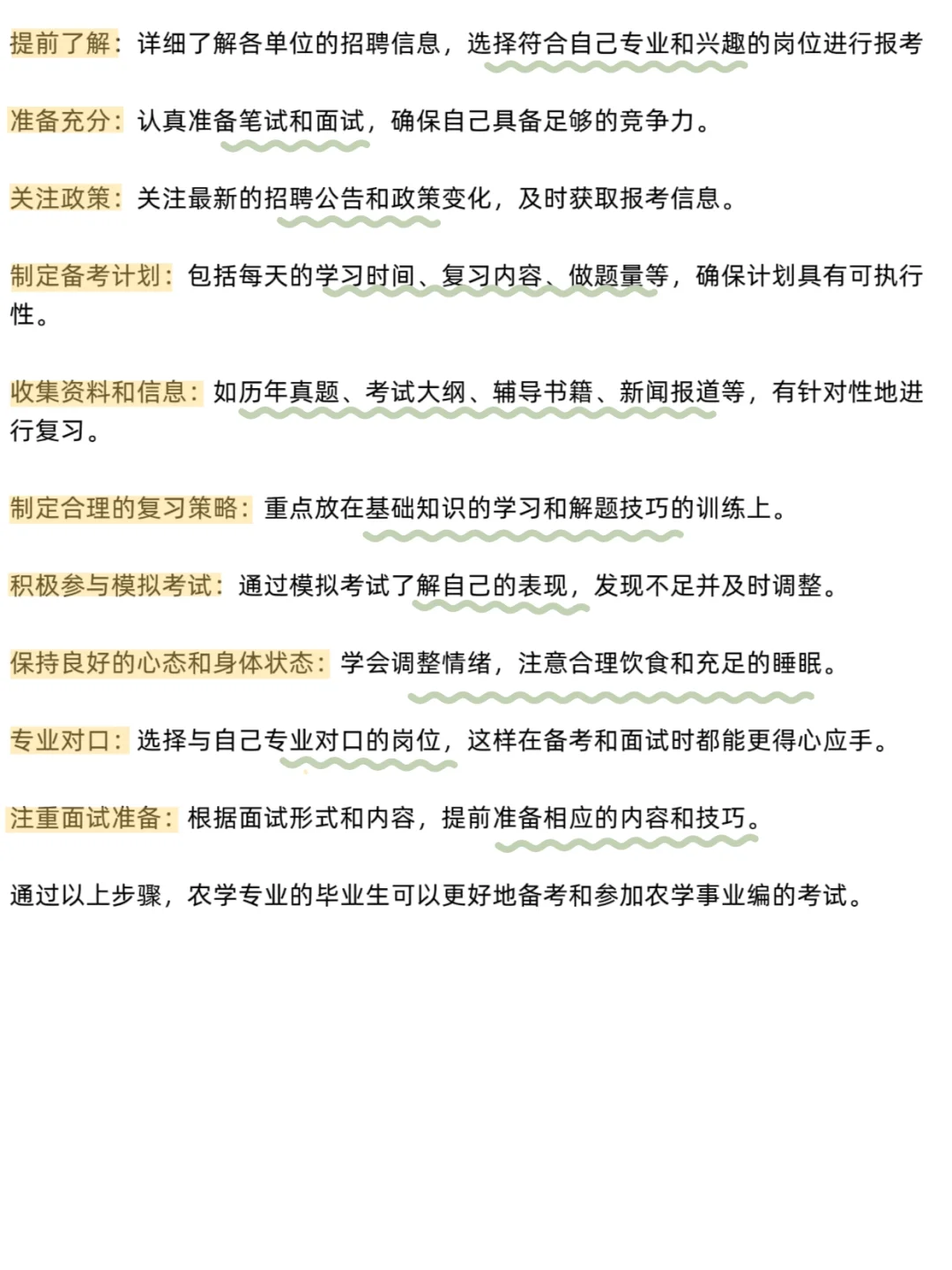 提前了解：详细了解各单位的招聘信息，选择符合自己专业和兴趣的岗位进行报考

准备充分：认真准备笔试和面试，确保自己具备足够的竞争力。

关注政策：关注最新的招聘公告和政策变化，及时获取报考信息。

制定备考计划：包括每天的学习时间、复习内容、做题量等，确保计划具有可执行性。

收集资料和信息：如历年真题、考试大纲、辅导书籍、新闻报道等，有针对性地进行复习。

制定合理的复习策略：重点放在基础知识的学习和解题技巧的训练上。

积极参与模拟考试：通过模拟考试了解自己的表现，发现不足并及时调整。

保持良好的心态和身体状态：学会调整情绪，注意合理饮食和充足的睡眠。

专业对口：选择与自己专业对口的岗位，这样在备考和面试时都能更得心应手。

注重面试准备：根据面试形式和内容，提前准备相应的内容和技巧。

通过以上步骤，农学专业的毕业生可以更好地备考和参加农学事业编的考试。